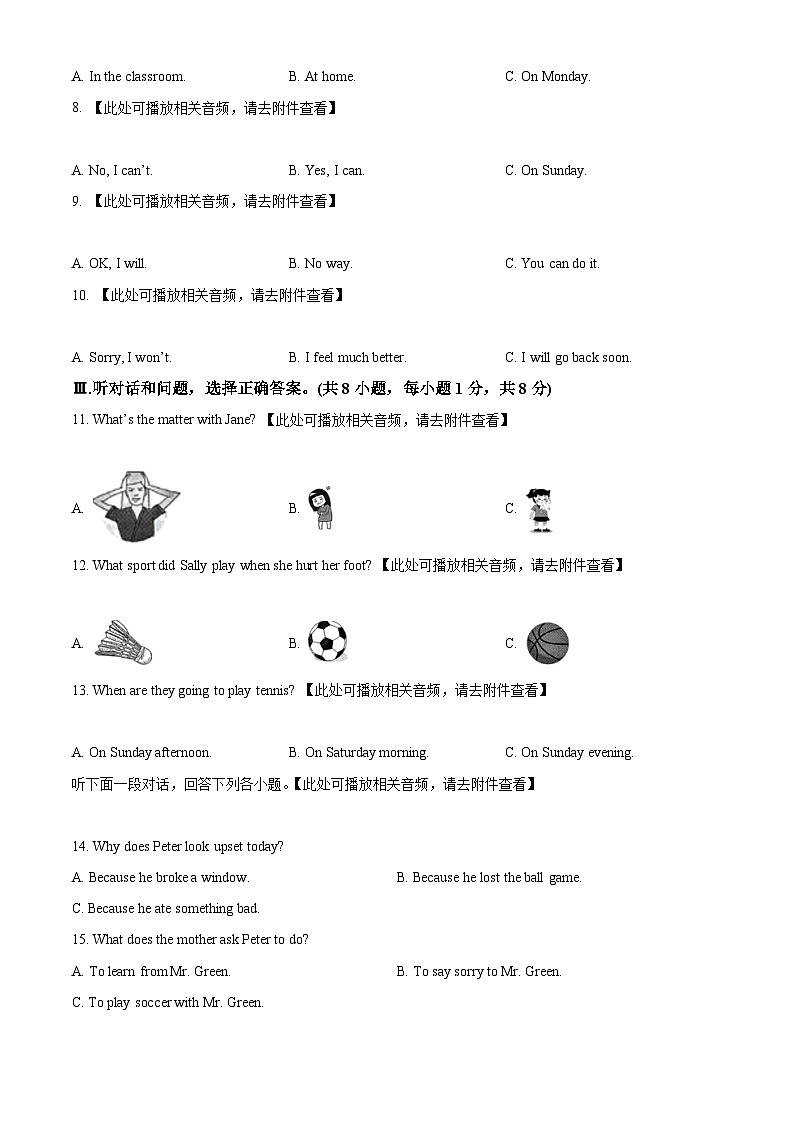 A. In the classroom.　　B. At home.　　C. On Monday.

8. 【此处可播放相关音频，请去附件查看】

A. No, I can't.　　B. Yes, I can.　　C. On Sunday.

9. 【此处可播放相关音频，请去附件查看】

A. OK, I will.　　B. No way.　　C. You can do it.

10. 【此处可播放相关音频，请去附件查看】

A. Sorry, I won't.　　B. I feel much better.　　C. I will go back soon.

Ⅲ.听对话和问题，选择正确答案。(共 8 小题，每小题 1 分，共 8 分)

11. What's the matter with Jane? 【此处可播放相关音频，请去附件查看】

A.　　B.　　C.

12. What sport did Sally play when she hurt her foot? 【此处可播放相关音频，请去附件查看】

A.　　B.　　C.

13. When are they going to play tennis? 【此处可播放相关音频，请去附件查看】

A. On Sunday afternoon.　　B. On Saturday morning.　　C. On Sunday evening.

听下面一段对话，回答下列各小题。【此处可播放相关音频，请去附件查看】

14. Why does Peter look upset today?

A. Because he broke a window.　　B. Because he lost the ball game.

C. Because he ate something bad.

15. What does the mother ask Peter to do?

A. To learn from Mr. Green.　　B. To say sorry to Mr. Green.

C. To play soccer with Mr. Green.